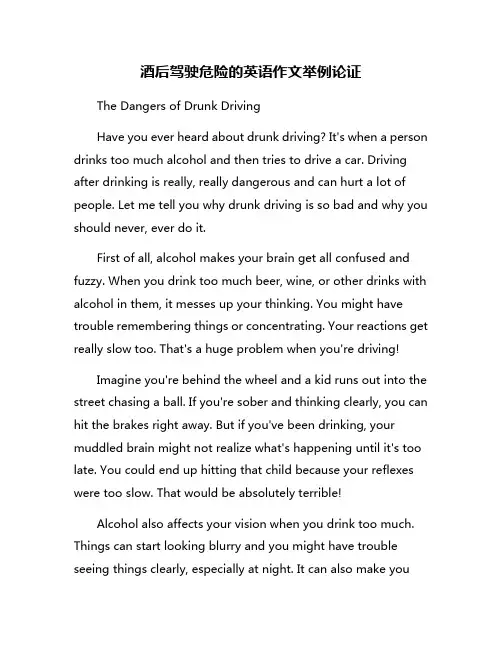 酒后驾驶危险的英语作文举例论证

The Dangers of Drunk Driving

Have you ever heard about drunk driving? It's when a person drinks too much alcohol and then tries to drive a car. Driving after drinking is really, really dangerous and can hurt a lot of people. Let me tell you why drunk driving is so bad and why you should never, ever do it.

First of all, alcohol makes your brain get all confused and fuzzy. When you drink too much beer, wine, or other drinks with alcohol in them, it messes up your thinking. You might have trouble remembering things or concentrating. Your reactions get really slow too. That's a huge problem when you're driving!

Imagine you're behind the wheel and a kid runs out into the street chasing a ball. If you're sober and thinking clearly, you can hit the brakes right away. But if you've been drinking, your muddled brain might not realize what's happening until it's too late. You could end up hitting that child because your reflexes were too slow. That would be absolutely terrible!

Alcohol also affects your vision when you drink too much. Things can start looking blurry and you might have trouble seeing things clearly, especially at night. It can also make you